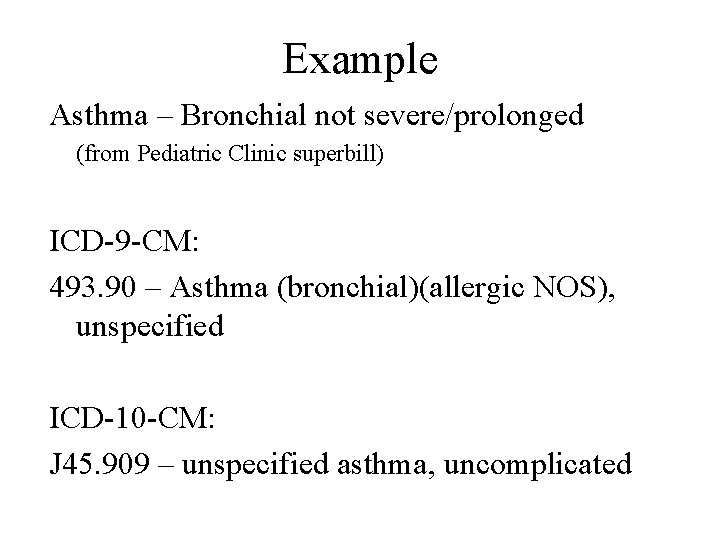 Example

Asthma – Bronchial not severe/prolonged
(from Pediatric Clinic superbill)

ICD-9-CM:
493.90 – Asthma (bronchial)(allergic NOS), unspecified

ICD-10-CM:
J45.909 – unspecified asthma, uncomplicated